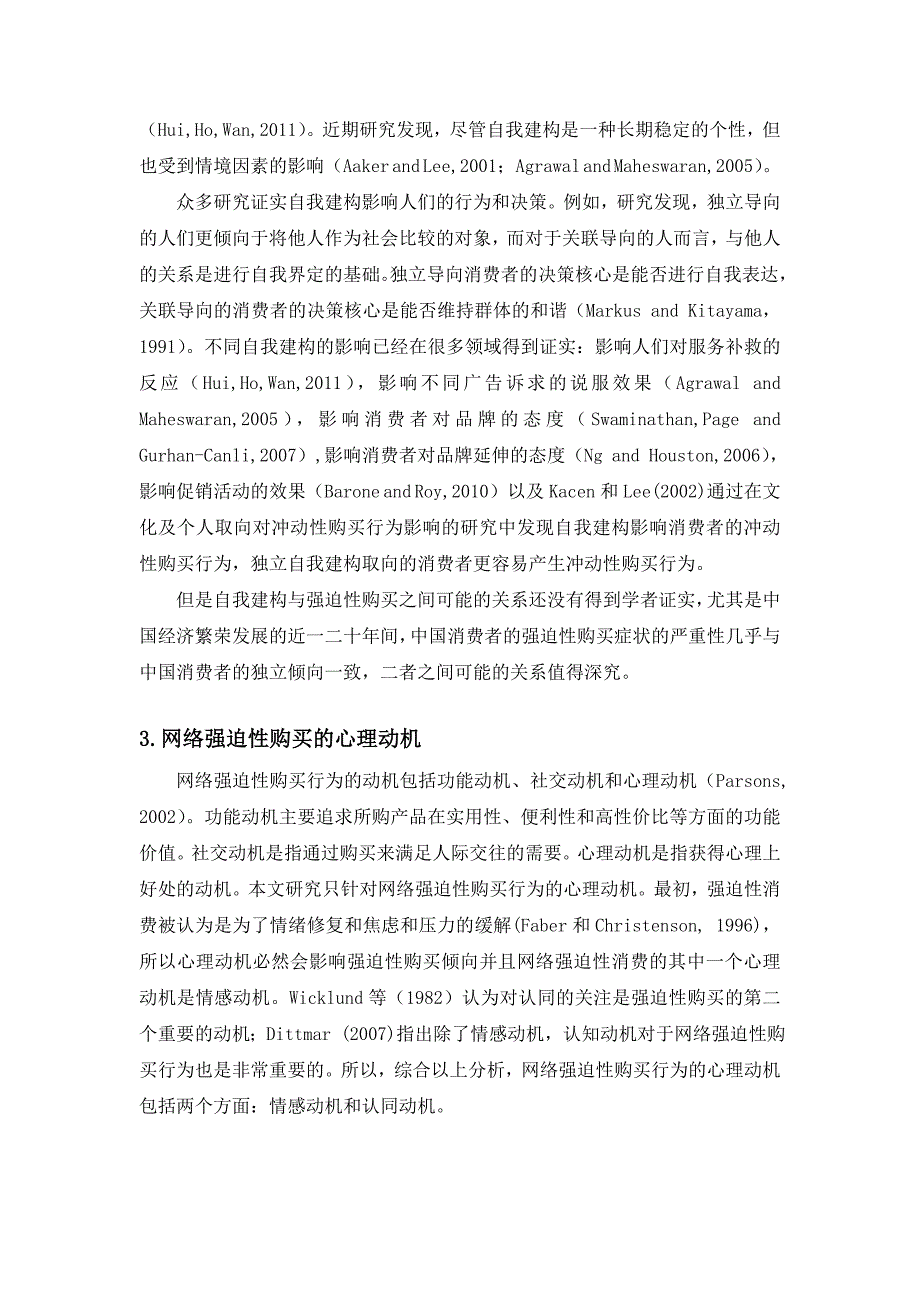 （Hui,Ho,Wan,2011）。近期研究发现，尽管自我建构是一种长期稳定的个性，但也受到情境因素的影响（Aaker and Lee,2001；Agrawal and Maheswaran,2005）。

众多研究证实自我建构影响人们的行为和决策。例如，研究发现，独立导向的人们更倾向于将他人作为社会比较的对象，而对于关联导向的人而言，与他人的关系是进行自我界定的基础。独立导向消费者的决策核心是能否进行自我表达，关联导向的消费者的决策核心是能否维持群体的和谐（Markus and Kitayama，1991）。不同自我建构的影响已经在很多领域得到证实：影响人们对服务补救的反应（Hui,Ho,Wan,2011），影响不同广告诉求的说服效果（Agrawal and Maheswaran,2005），影响消费者对品牌的态度（Swaminathan,Page and Gurhan-Canli,2007）,影响消费者对品牌延伸的态度（Ng and Houston,2006），影响促销活动的效果（Barone and Roy,2010）以及 Kacen 和 Lee(2002)通过在文化及个人取向对冲动性购买行为影响的研究中发现自我建构影响消费者的冲动性购买行为，独立自我建构取向的消费者更容易产生冲动性购买行为。

但是自我建构与强迫性购买之间可能的关系还没有得到学者证实，尤其是中国经济繁荣发展的近一二十年间，中国消费者的强迫性购买症状的严重性几乎与中国消费者的独立倾向一致，二者之间可能的关系值得深究。

3.网络强迫性购买的心理动机

网络强迫性购买行为的动机包括功能动机、社交动机和心理动机（Parsons,2002）。功能动机主要追求所购产品在实用性、便利性和高性价比等方面的功能价值。社交动机是指通过购买来满足人际交往的需要。心理动机是指获得心理上好处的动机。本文研究只针对网络强迫性购买行为的心理动机。最初，强迫性消费被认为是为了情绪修复和焦虑和压力的缓解(Faber 和 Christenson, 1996)，所以心理动机必然会影响强迫性购买倾向并且网络强迫性消费的其中一个心理动机是情感动机。Wicklund 等（1982）认为对认同的关注是强迫性购买的第二个重要的动机；Dittmar (2007)指出除了情感动机，认知动机对于网络强迫性购买行为也是非常重要的。所以，综合以上分析，网络强迫性购买行为的心理动机包括两个方面：情感动机和认同动机。